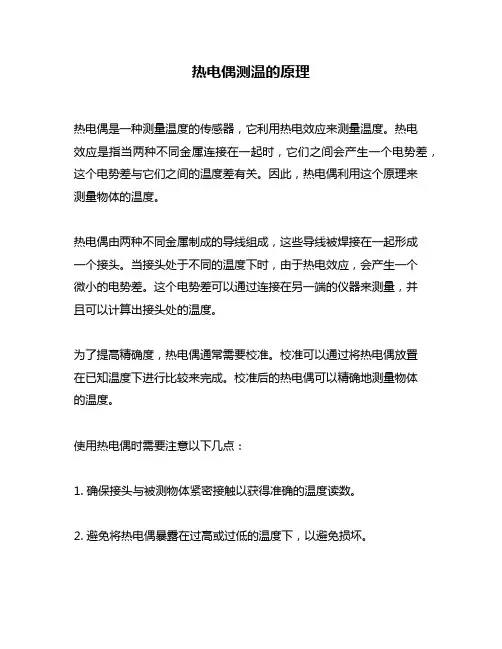 热电偶测温的原理

热电偶是一种测量温度的传感器，它利用热电效应来测量温度。热电效应是指当两种不同金属连接在一起时，它们之间会产生一个电势差，这个电势差与它们之间的温度差有关。因此，热电偶利用这个原理来测量物体的温度。

热电偶由两种不同金属制成的导线组成，这些导线被焊接在一起形成一个接头。当接头处于不同的温度下时，由于热电效应，会产生一个微小的电势差。这个电势差可以通过连接在另一端的仪器来测量，并且可以计算出接头处的温度。

为了提高精确度，热电偶通常需要校准。校准可以通过将热电偶放置在已知温度下进行比较来完成。校准后的热电偶可以精确地测量物体的温度。

使用热电偶时需要注意以下几点：

1. 确保接头与被测物体紧密接触以获得准确的温度读数。

2. 避免将热电偶暴露在过高或过低的温度下，以避免损坏。